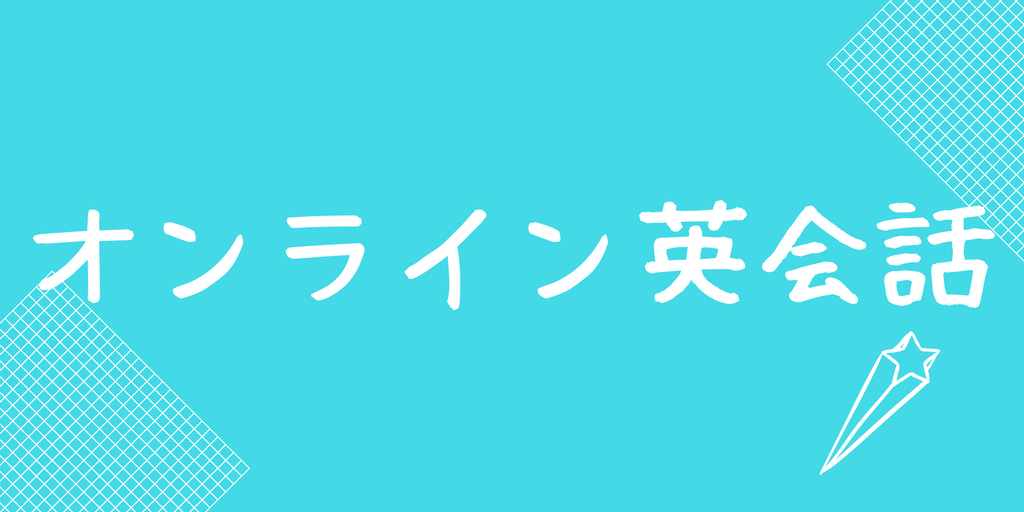 オンライン英会話